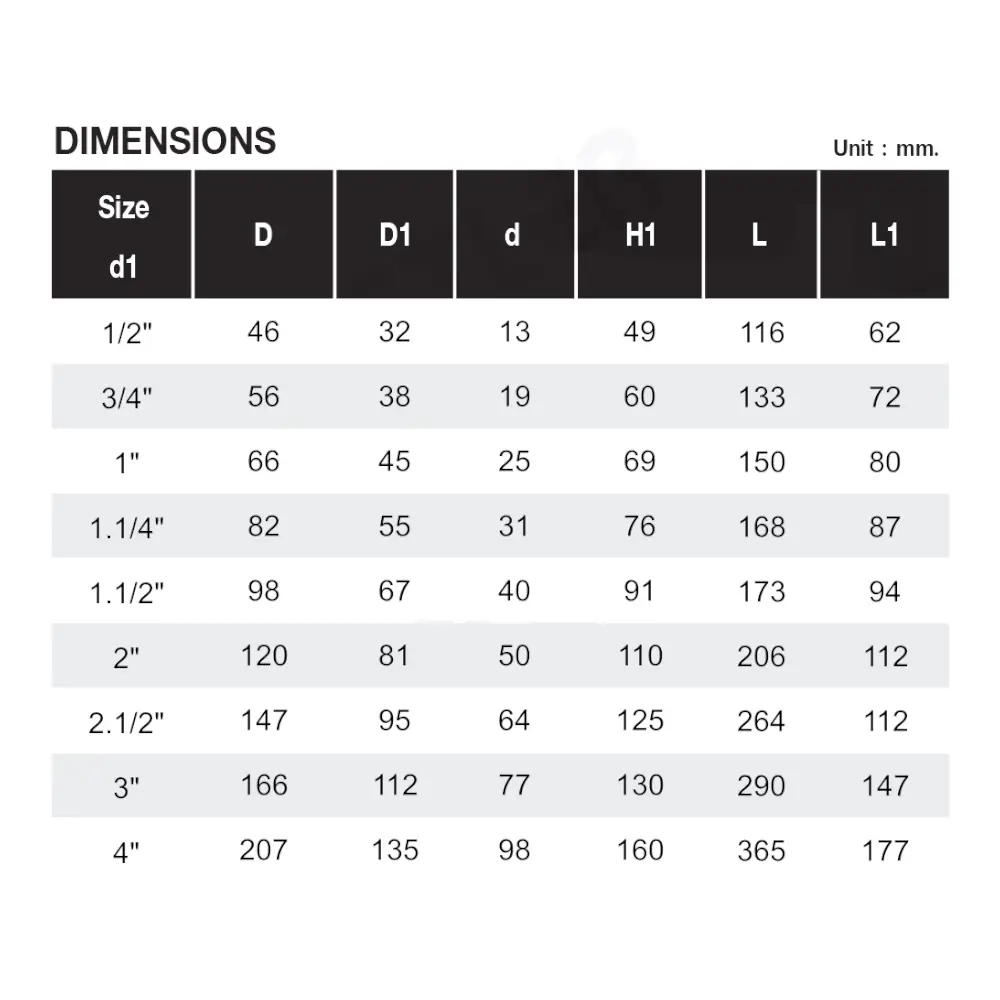 DIMENSIONS

Unit : mm.

| Size d1 | D | D1 | d | H1 | L | L1 |
|---|---|---|---|---|---|---|
| 1/2" | 46 | 32 | 13 | 49 | 116 | 62 |
| 3/4" | 56 | 38 | 19 | 60 | 133 | 72 |
| 1" | 66 | 45 | 25 | 69 | 150 | 80 |
| 1.1/4" | 82 | 55 | 31 | 76 | 168 | 87 |
| 1.1/2" | 98 | 67 | 40 | 91 | 173 | 94 |
| 2" | 120 | 81 | 50 | 110 | 206 | 112 |
| 2.1/2" | 147 | 95 | 64 | 125 | 264 | 112 |
| 3" | 166 | 112 | 77 | 130 | 290 | 147 |
| 4" | 207 | 135 | 98 | 160 | 365 | 177 |